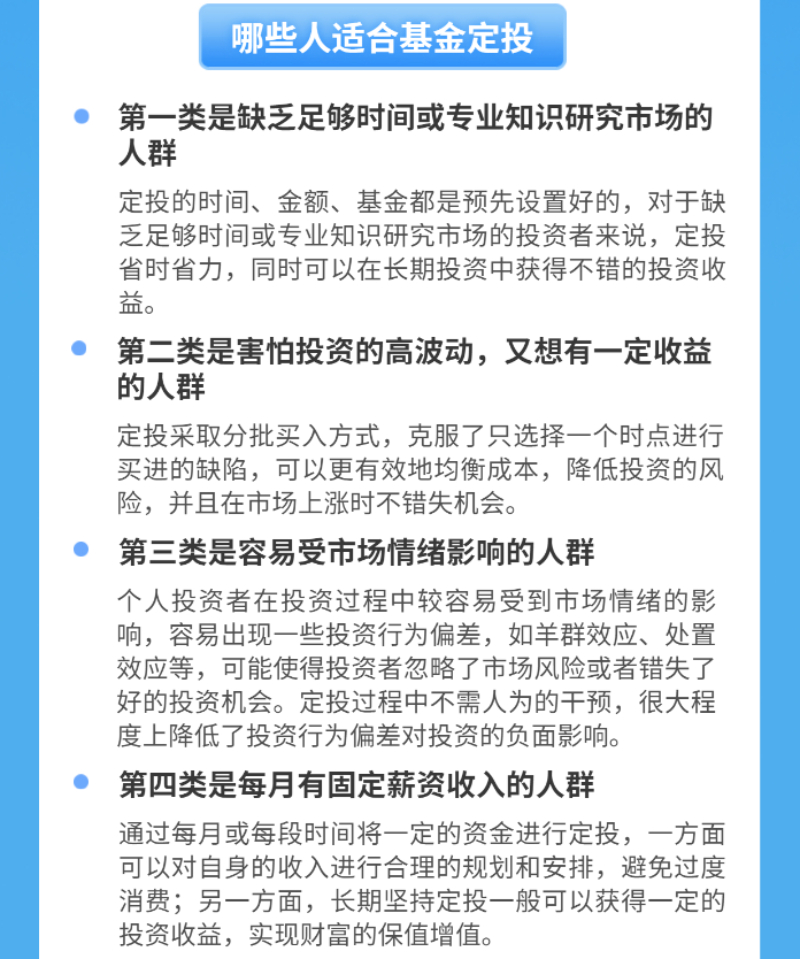 哪些人适合基金定投

第一类是缺乏足够时间或专业知识研究市场的人群

定投的时间、金额、基金都是预先设置好的，对于缺乏足够时间或专业知识研究市场的投资者来说，定投省时省力，同时可以在长期投资中获得不错的投资收益。

第二类是害怕投资的高波动，又想有一定收益的人群

定投采取分批买入方式，克服了只选择一个时点进行买进的缺陷，可以更有效地均衡成本，降低投资的风险，并且在市场上涨时不错失机会。

第三类是容易受市场情绪影响的人群

个人投资者在投资过程中较容易受到市场情绪的影响，容易出现一些投资行为偏差，如羊群效应、处置效应等，可能使得投资者忽略了市场风险或者错失了好的投资机会。定投过程中不需人为的干预，很大程度上降低了投资行为偏差对投资的负面影响。

第四类是每月有固定薪资收入的人群

通过每月或每段时间将一定的资金进行定投，一方面可以对自身的收入进行合理的规划和安排，避免过度消费；另一方面，长期坚持定投一般可以获得一定的投资收益，实现财富的保值增值。